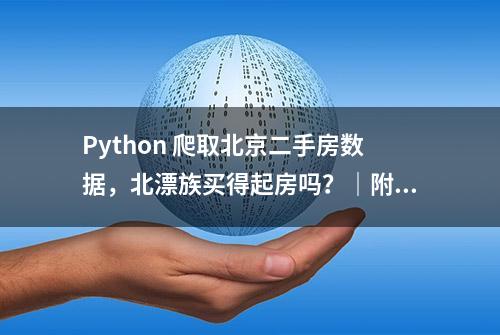 Python 爬取北京二手房数据，北漂族买得起房吗？｜附...